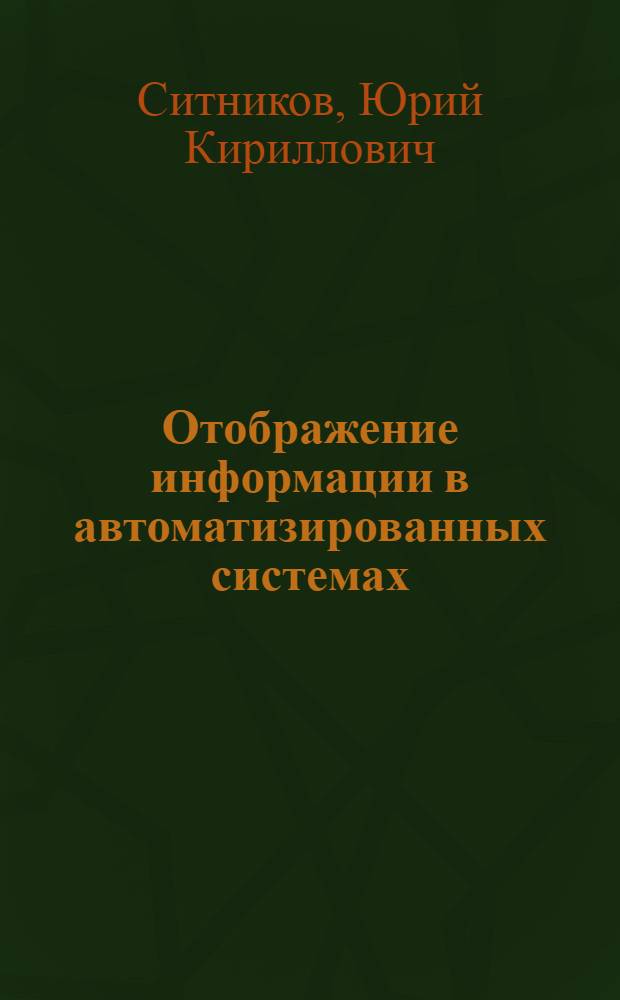 Ситников, Юрий Кириллович

Отображение информации в автоматизированных системах